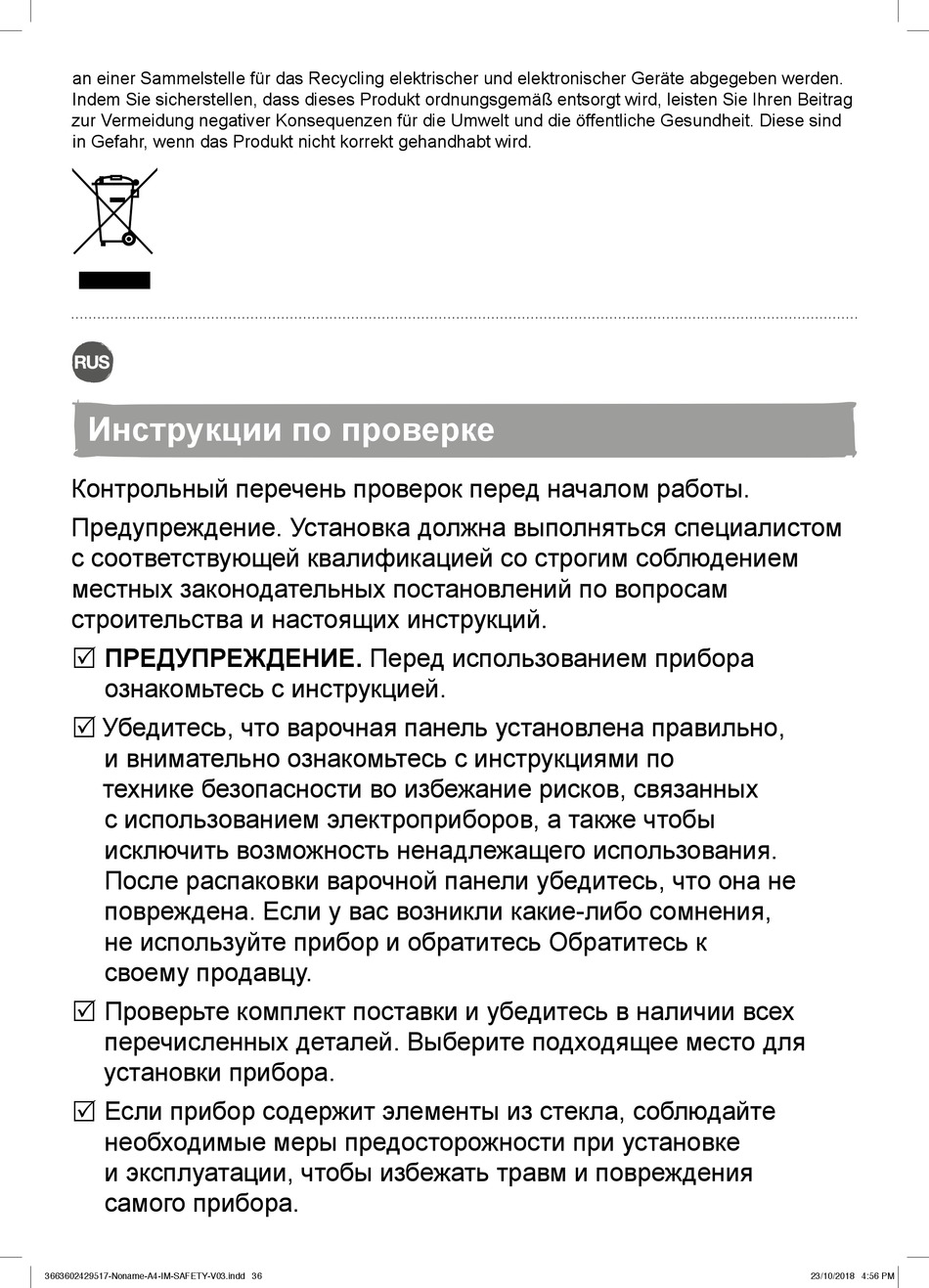 an einer Sammelstelle für das Recycling elektrischer und elektronischer Geräte abgegeben werden. Indem Sie sicherstellen, dass dieses Produkt ordnungsgemäß entsorgt wird, leisten Sie Ihren Beitrag zur Vermeidung negativer Konsequenzen für die Umwelt und die öffentliche Gesundheit. Diese sind in Gefahr, wenn das Produkt nicht korrekt gehandhabt wird.

RUS

Инструкции по проверке

Контрольный перечень проверок перед началом работы.

Предупреждение. Установка должна выполняться специалистом с соответствующей квалификацией со строгим соблюдением местных законодательных постановлений по вопросам строительства и настоящих инструкций.

☑ ПРЕДУПРЕЖДЕНИЕ. Перед использованием прибора ознакомьтесь с инструкцией.

☑ Убедитесь, что варочная панель установлена правильно, и внимательно ознакомьтесь с инструкциями по технике безопасности во избежание рисков, связанных с использованием электроприборов, а также чтобы исключить возможность ненадлежащего использования. После распаковки варочной панели убедитесь, что она не повреждена. Если у вас возникли какие-либо сомнения, не используйте прибор и обратитесь Обратитесь к своему продавцу.

☑ Проверьте комплект поставки и убедитесь в наличии всех перечисленных деталей. Выберите подходящее место для установки прибора.

☑ Если прибор содержит элементы из стекла, соблюдайте необходимые меры предосторожности при установке и эксплуатации, чтобы избежать травм и повреждения самого прибора.

3663602429517-Noname-A4-IM-SAFETY-V03.indd 36

23/10/2018 4:56 PM